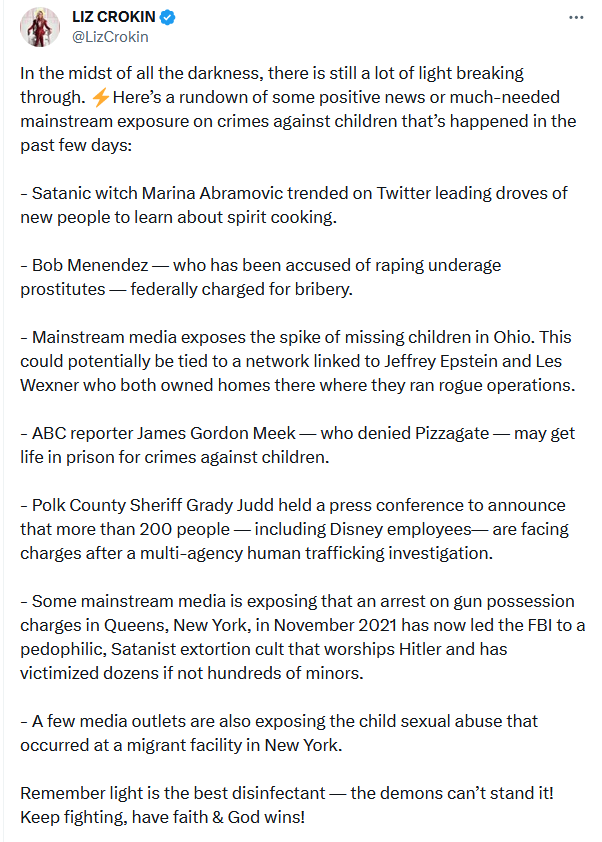 LIZ CROKIN
@LizCrokin

In the midst of all the darkness, there is still a lot of light breaking through. ⚡Here's a rundown of some positive news or much-needed mainstream exposure on crimes against children that's happened in the past few days:

- Satanic witch Marina Abramovic trended on Twitter leading droves of new people to learn about spirit cooking.

- Bob Menendez — who has been accused of raping underage prostitutes — federally charged for bribery.

- Mainstream media exposes the spike of missing children in Ohio. This could potentially be tied to a network linked to Jeffrey Epstein and Les Wexner who both owned homes there where they ran rogue operations.

- ABC reporter James Gordon Meek — who denied Pizzagate — may get life in prison for crimes against children.

- Polk County Sheriff Grady Judd held a press conference to announce that more than 200 people — including Disney employees— are facing charges after a multi-agency human trafficking investigation.

- Some mainstream media is exposing that an arrest on gun possession charges in Queens, New York, in November 2021 has now led the FBI to a pedophilic, Satanist extortion cult that worships Hitler and has victimized dozens if not hundreds of minors.

- A few media outlets are also exposing the child sexual abuse that occurred at a migrant facility in New York.

Remember light is the best disinfectant — the demons can't stand it! Keep fighting, have faith & God wins!